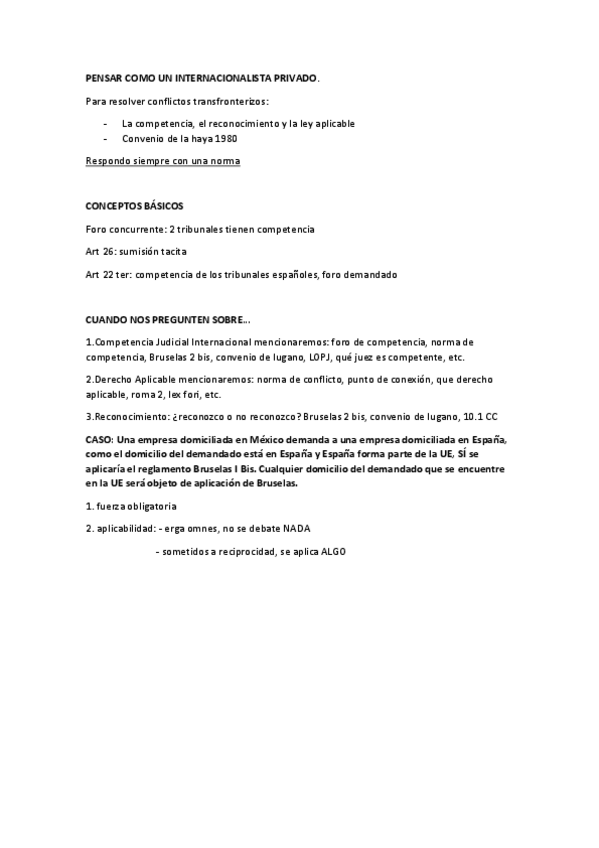 PENSAR COMO UN INTERNACIONALISTA PRIVADO.

Para resolver conflictos transfronterizos:

- La competencia, el reconocimiento y la ley aplicable
- Convenio de la haya 1980

Respondo siempre con una norma

CONCEPTOS BÁSICOS

Foro concurrente: 2 tribunales tienen competencia

Art 26: sumisión tacita

Art 22 ter: competencia de los tribunales españoles, foro demandado

CUANDO NOS PREGUNTEN SOBRE...

1.Competencia Judicial Internacional mencionaremos: foro de competencia, norma de competencia, Bruselas 2 bis, convenio de lugano, LOPJ, qué juez es competente, etc.

2.Derecho Aplicable mencionaremos: norma de conflicto, punto de conexión, que derecho aplicable, roma 2, lex fori, etc.

3.Reconocimiento: ¿reconozco o no reconozco? Bruselas 2 bis, convenio de lugano, 10.1 CC

CASO: Una empresa domiciliada en México demanda a una empresa domiciliada en España, como el domicilio del demandado está en España y España forma parte de la UE, SÍ se aplicaría el reglamento Bruselas I Bis. Cualquier domicilio del demandado que se encuentre en la UE será objeto de aplicación de Bruselas.

1. fuerza obligatoria

2. aplicabilidad: - erga omnes, no se debate NADA

- sometidos a reciprocidad, se aplica ALGO